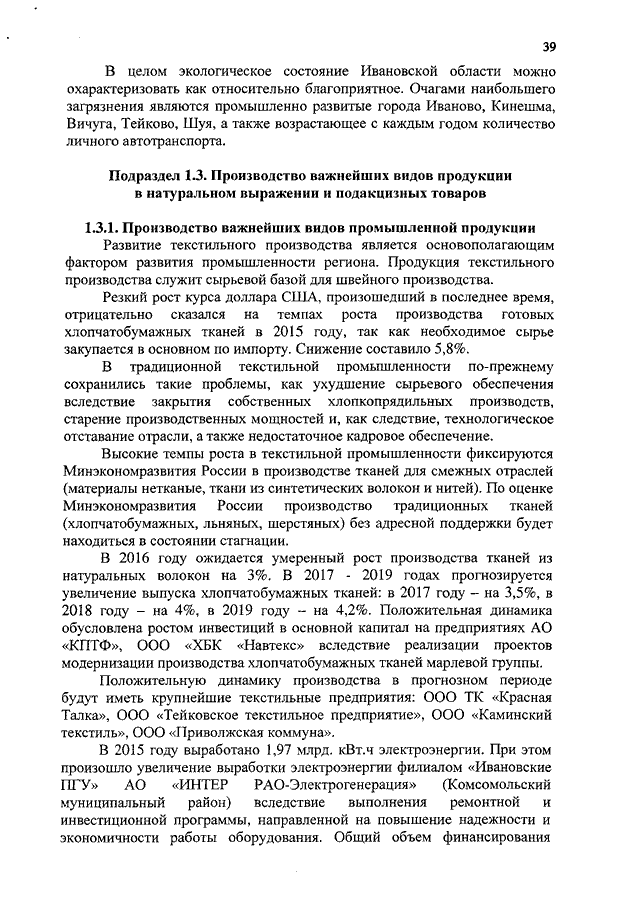 39

В целом экологическое состояние Ивановской области можно охарактеризовать как относительно благоприятное. Очагами наибольшего загрязнения являются промышленно развитые города Иваново, Кинешма, Вичуга, Тейково, Шуя, а также возрастающее с каждым годом количество личного автотранспорта.

Подраздел 1.3. Производство важнейших видов продукции в натуральном выражении и подакцизных товаров

1.3.1. Производство важнейших видов промышленной продукции

Развитие текстильного производства является основополагающим фактором развития промышленности региона. Продукция текстильного производства служит сырьевой базой для швейного производства.

Резкий рост курса доллара США, произошедший в последнее время, отрицательно сказался на темпах роста производства готовых хлопчатобумажных тканей в 2015 году, так как необходимое сырье закупается в основном по импорту. Снижение составило 5,8%.

В традиционной текстильной промышленности по-прежнему сохранились такие проблемы, как ухудшение сырьевого обеспечения вследствие закрытия собственных хлопкопрядильных производств, старение производственных мощностей и, как следствие, технологическое отставание отрасли, а также недостаточное кадровое обеспечение.

Высокие темпы роста в текстильной промышленности фиксируются Минэкономразвития России в производстве тканей для смежных отраслей (материалы нетканые, ткани из синтетических волокон и нитей). По оценке Минэкономразвития России производство традиционных тканей (хлопчатобумажных, льняных, шерстяных) без адресной поддержки будет находиться в состоянии стагнации.

В 2016 году ожидается умеренный рост производства тканей из натуральных волокон на 3%. В 2017 - 2019 годах прогнозируется увеличение выпуска хлопчатобумажных тканей: в 2017 году – на 3,5%, в 2018 году – на 4%, в 2019 году – на 4,2%. Положительная динамика обусловлена ростом инвестиций в основной капитал на предприятиях АО «КПТФ», ООО «ХБК «Навтекс» вследствие реализации проектов модернизации производства хлопчатобумажных тканей марлевой группы.

Положительную динамику производства в прогнозном периоде будут иметь крупнейшие текстильные предприятия: ООО ТК «Красная Талка», ООО «Тейковское текстильное предприятие», ООО «Каминский текстиль», ООО «Приволжская коммуна».

В 2015 году выработано 1,97 млрд. кВт.ч электроэнергии. При этом произошло увеличение выработки электроэнергии филиалом «Ивановские ПГУ» АО «ИНТЕР РАО-Электрогенерация» (Комсомольский муниципальный район) вследствие выполнения ремонтной и инвестиционной программы, направленной на повышение надежности и экономичности работы оборудования. Общий объем финансирования